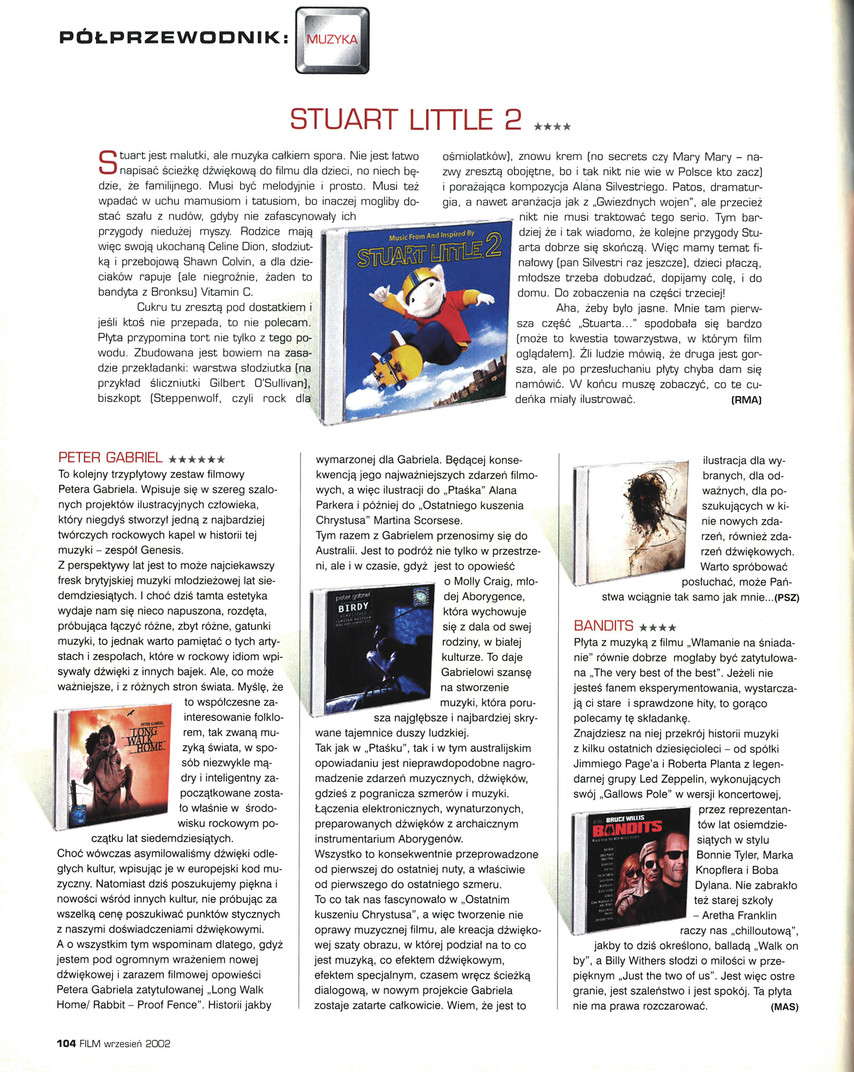 PÓŁPRZEWODNIK: MUZYKA

STUART LITTLE 2 ★★★★

Stuart jest malutki, ale muzyka całkiem spora. Nie jest łatwo napisać ścieżkę dźwiękową do filmu dla dzieci, no niech będzie, że familijnego. Musi być melodyjnie i prosto. Musi też wpadać w uchu mamusiom i tatusiom, bo inaczej mogliby dostać szału z nudów, gdyby nie zafascynowały ich przygody niedużej myszy. Rodzice mają więc swoją ukochaną Celine Dion, słodziutką i przebojową Shawn Colvin, a dla dzieciaków rapuje (ale niegroźnie, żaden to bandyta z Bronksu) Vitamin C.

Cukru tu zresztą pod dostatkiem i jeśli ktoś nie przepada, to nie polecam. Płyta przypomina tort nie tylko z tego powodu. Zbudowana jest bowiem na zasadzie przekładanki: warstwa słodziutka (na przykład śliczniutki Gilbert O'Sullivan), biszkopt (Steppenwolf, czyli rock dla ośmiolatków), znowu krem (no secrets czy Mary Mary – nazwy zresztą obojętne, bo i tak nikt nie wie w Polsce kto zacz) i porażająca kompozycja Alana Silvestriego. Patos, dramaturgia, a nawet aranżacja jak z „Gwiezdnych wojen", ale przecież nikt nie musi traktować tego serio. Tym bardziej że i tak wiadomo, że kolejne przygody Stuarta dobrze się skończą. Więc mamy temat finałowy (pan Silvestri raz jeszcze), dzieci płaczą, młodsze trzeba dobudzać, dopijamy colę, i do domu. Do zobaczenia na części trzeciej!

Aha, żeby było jasne. Mnie tam pierwsza część „Stuarta..." spodobała się bardzo (może to kwestia towarzystwa, w którym film oglądałem). Źli ludzie mówią, że druga jest gorsza, ale po przesłuchaniu płyty chyba dam się namówić. W końcu muszę zobaczyć, co te cudeńka miały ilustrować. (RMA)

Music From And Inspired By
STUART LITTLE 2

PETER GABRIEL ★★★★★★
To kolejny trzypłytowy zestaw filmowy Petera Gabriela. Wpisuje się w szereg szalonych projektów ilustracyjnych człowieka, który niegdyś stworzył jedną z najbardziej twórczych rockowych kapel w historii tej muzyki – zespół Genesis.
Z perspektywy lat jest to może najciekawszy fresk brytyjskiej muzyki młodzieżowej lat siedemdziesiątych. I choć dziś tamta estetyka wydaje nam się nieco napuszona, rozdęta, próbująca łączyć różne, zbyt różne, gatunki muzyki, to jednak warto pamiętać o tych artystach i zespołach, które w rockowy idiom wpisywały dźwięki z innych bajek. Ale, co może ważniejsze, i z różnych stron świata. Myślę, że to współczesne zainteresowanie folklorem, tak zwaną muzyką świata, w sposób niezwykle mądry i inteligentny zapoczątkowane zostało właśnie w środowisku rockowym początku lat siedemdziesiątych.
Choć wówczas asymilowaliśmy dźwięki odległych kultur, wpisując je w europejski kod muzyczny. Natomiast dziś poszukujemy piękna i nowości wśród innych kultur, nie próbując za wszelką cenę poszukiwać punktów stycznych z naszymi doświadczeniami dźwiękowymi.
A o wszystkim tym wspominam dlatego, gdyż jestem pod ogromnym wrażeniem nowej dźwiękowej i zarazem filmowej opowieści Petera Gabriela zatytułowanej „Long Walk Home/ Rabbit – Proof Fence". Historii jakby wymarzonej dla Gabriela. Będącej konsekwencją jego najważniejszych zdarzeń filmowych, a więc ilustracji do „Ptaśka" Alana Parkera i później do „Ostatniego kuszenia Chrystusa" Martina Scorsese.
Tym razem z Gabrielem przenosimy się do Australii. Jest to podróż nie tylko w przestrzeni, ale i w czasie, gdyż jest to opowieść o Molly Craig, młodej Aborygence, która wychowuje się z dala od swej rodziny, w białej kulturze. To daje Gabrielowi szansę na stworzenie muzyki, która porusza najgłębsze i najbardziej skrywane tajemnice duszy ludzkiej.
Tak jak w „Ptaśku", tak i w tym australijskim opowiadaniu jest nieprawdopodobne nagromadzenie zdarzeń muzycznych, dźwięków, gdzieś z pogranicza szmerów i muzyki. Łączenia elektronicznych, wynaturzonych, preparowanych dźwięków z archaicznym instrumentarium Aborygenów.
Wszystko to konsekwentnie przeprowadzone od pierwszej do ostatniej nuty, a właściwie od pierwszego do ostatniego szmeru.
To co tak nas fascynowało w „Ostatnim kuszeniu Chrystusa", a więc tworzenie nie oprawy muzycznej filmu, ale kreacja dźwiękowej szaty obrazu, w której podział na to co jest muzyką, co efektem dźwiękowym, efektem specjalnym, czasem wręcz ścieżką dialogową, w nowym projekcie Gabriela zostaje zatarte całkowicie. Wiem, że jest to ilustracja dla wybranych, dla odważnych, dla poszukujących w kinie nowych zdarzeń, również zdarzeń dźwiękowych. Warto spróbować posłuchać, może Państwa wciągnie tak samo jak mnie...(PSZ)

PETER GABRIEL
LONG WALK HOME

peter gabriel
BIRDY

BANDITS ★★★★
Płyta z muzyką z filmu „Włamanie na śniadanie" równie dobrze mogłaby być zatytułowana „The very best of the best". Jeżeli nie jesteś fanem eksperymentowania, wystarczają ci stare i sprawdzone hity, to gorąco polecamy tę składankę.
Znajdziesz na niej przekrój historii muzyki z kilku ostatnich dziesięcioleci – od spółki Jimmiego Page'a i Roberta Planta z legendarnej grupy Led Zeppelin, wykonujących swój „Gallows Pole" w wersji koncertowej, przez reprezentantów lat osiemdziesiątych w stylu Bonnie Tyler, Marka Knopflera i Boba Dylana. Nie zabrakło też starej szkoły – Aretha Franklin raczy nas „chilloutową", jakby to dziś określono, balladą „Walk on by", a Billy Withers słodzi o miłości w przepięknym „Just the two of us". Jest więc ostre granie, jest szaleństwo i jest spokój. Ta płyta nie ma prawa rozczarować. (MAS)

BRUCE WILLIS
BANDITS

104 FILM wrzesień 2002